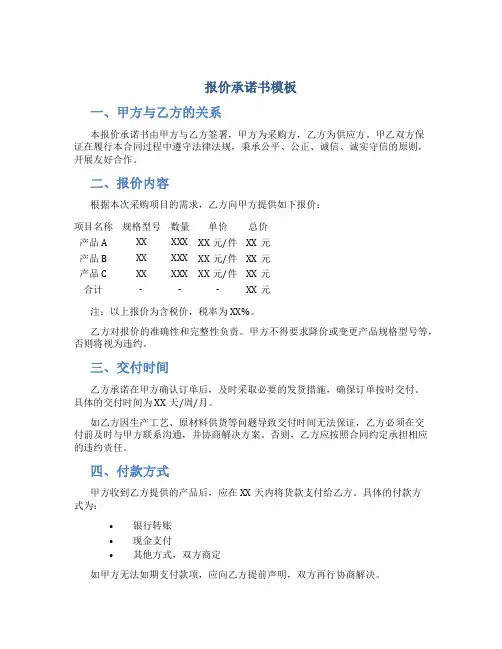 报价承诺书模板

一、甲方与乙方的关系

本报价承诺书由甲方与乙方签署，甲方为采购方，乙方为供应方。甲乙双方保证在履行本合同过程中遵守法律法规，秉承公平、公正、诚信、诚实守信的原则，开展友好合作。

二、报价内容

根据本次采购项目的需求，乙方向甲方提供如下报价：

| 项目名称 | 规格型号 | 数量 | 单价 | 总价 |
|---|---|---|---|---|
| 产品 A | XX | XXX | XX 元/件 | XX 元 |
| 产品 B | XX | XXX | XX 元/件 | XX 元 |
| 产品 C | XX | XXX | XX 元/件 | XX 元 |
| 合计 | - | - | - | XX 元 |

注：以上报价为含税价，税率为 XX%。

乙方对报价的准确性和完整性负责。甲方不得要求降价或变更产品规格型号等，否则将视为违约。

三、交付时间

乙方承诺在甲方确认订单后，及时采取必要的发货措施，确保订单按时交付。具体的交付时间为 XX 天/周/月。

如乙方因生产工艺、原材料供货等问题导致交付时间无法保证，乙方必须在交付前及时与甲方联系沟通，并协商解决方案。否则，乙方应按照合同约定承担相应的违约责任。

四、付款方式

甲方收到乙方提供的产品后，应在 XX 天内将货款支付给乙方。具体的付款方式为：

• 银行转账
• 现金支付
• 其他方式，双方商定

如甲方无法如期支付款项，应向乙方提前声明，双方再行协商解决。